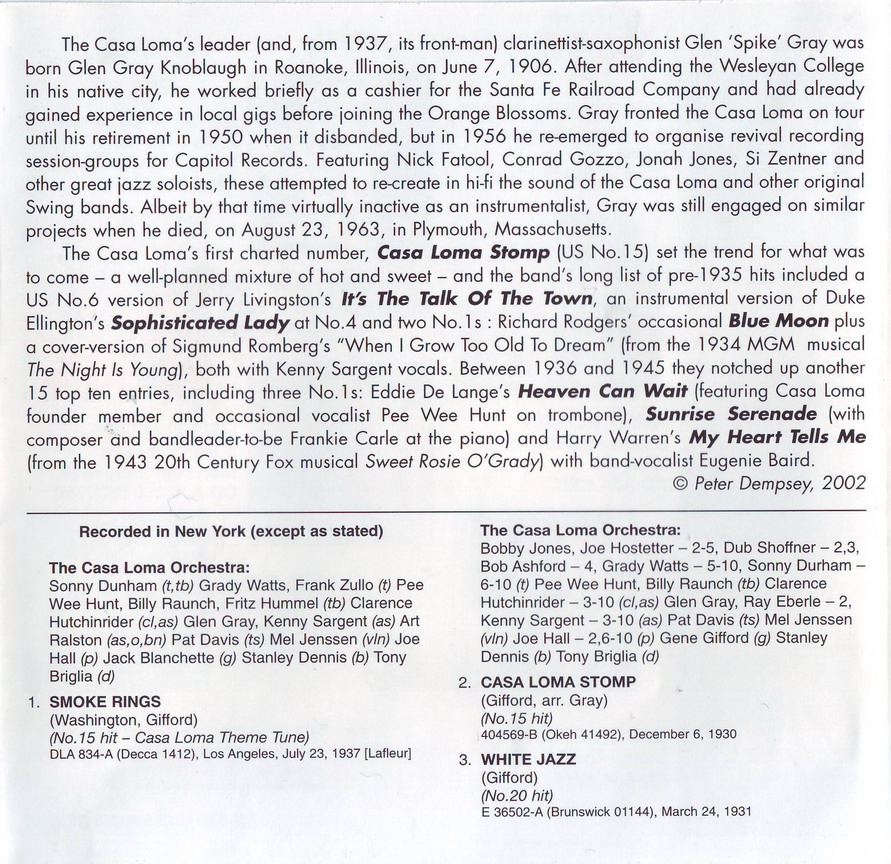 The Casa Loma's leader (and, from 1937, its front-man) clarinettist-saxophonist Glen 'Spike' Gray was born Glen Gray Knoblaugh in Roanoke, Illinois, on June 7, 1906. After attending the Wesleyan College in his native city, he worked briefly as a cashier for the Santa Fe Railroad Company and had already gained experience in local gigs before joining the Orange Blossoms. Gray fronted the Casa Loma on tour until his retirement in 1950 when it disbanded, but in 1956 he re-emerged to organise revival recording session-groups for Capitol Records. Featuring Nick Fatool, Conrad Gozzo, Jonah Jones, Si Zentner and other great jazz soloists, these attempted to re-create in hi-fi the sound of the Casa Loma and other original Swing bands. Albeit by that time virtually inactive as an instrumentalist, Gray was still engaged on similar projects when he died, on August 23, 1963, in Plymouth, Massachusetts.

The Casa Loma's first charted number, Casa Loma Stomp (US No.15) set the trend for what was to come – a well-planned mixture of hot and sweet – and the band's long list of pre-1935 hits included a US No.6 version of Jerry Livingston's It's The Talk Of The Town, an instrumental version of Duke Ellington's Sophisticated Lady at No.4 and two No.1s : Richard Rodgers' occasional Blue Moon plus a cover-version of Sigmund Romberg's "When I Grow Too Old To Dream" (from the 1934 MGM musical The Night Is Young), both with Kenny Sargent vocals. Between 1936 and 1945 they notched up another 15 top ten entries, including three No.1s: Eddie De Lange's Heaven Can Wait (featuring Casa Loma founder member and occasional vocalist Pee Wee Hunt on trombone), Sunrise Serenade (with composer and bandleader-to-be Frankie Carle at the piano) and Harry Warren's My Heart Tells Me (from the 1943 20th Century Fox musical Sweet Rosie O'Grady) with band-vocalist Eugenie Baird.

© Peter Dempsey, 2002

Recorded in New York (except as stated)

The Casa Loma Orchestra:
Sonny Dunham (t,tb) Grady Watts, Frank Zullo (t) Pee Wee Hunt, Billy Raunch, Fritz Hummel (tb) Clarence Hutchinrider (cl,as) Glen Gray, Kenny Sargent (as) Art Ralston (as,o,bn) Pat Davis (ts) Mel Jenssen (vln) Joe Hall (p) Jack Blanchette (g) Stanley Dennis (b) Tony Briglia (d)

1. SMOKE RINGS
(Washington, Gifford)
(No.15 hit – Casa Loma Theme Tune)
DLA 834-A (Decca 1412), Los Angeles, July 23, 1937 [Lafleur]

The Casa Loma Orchestra:
Bobby Jones, Joe Hostetter – 2-5, Dub Shoffner – 2,3, Bob Ashford – 4, Grady Watts – 5-10, Sonny Durham – 6-10 (t) Pee Wee Hunt, Billy Raunch (tb) Clarence Hutchinrider – 3-10 (cl,as) Glen Gray, Ray Eberle – 2, Kenny Sargent – 3-10 (as) Pat Davis (ts) Mel Jenssen (vln) Joe Hall – 2,6-10 (p) Gene Gifford (g) Stanley Dennis (b) Tony Briglia (d)

2. CASA LOMA STOMP
(Gifford, arr. Gray)
(No.15 hit)
404569-B (Okeh 41492), December 6, 1930

3. WHITE JAZZ
(Gifford)
(No.20 hit)
E 36502-A (Brunswick 01144), March 24, 1931